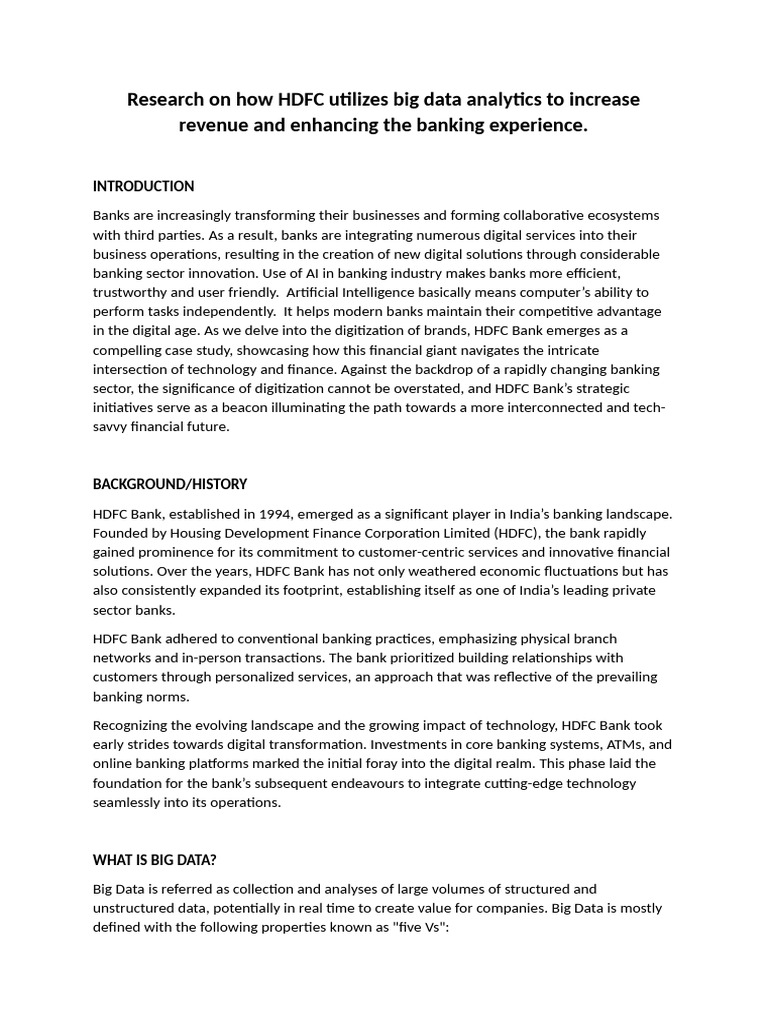 Research on how HDFC utilizes big data analytics to increase revenue and enhancing the banking experience.

INTRODUCTION

Banks are increasingly transforming their businesses and forming collaborative ecosystems with third parties. As a result, banks are integrating numerous digital services into their business operations, resulting in the creation of new digital solutions through considerable banking sector innovation. Use of AI in banking industry makes banks more efficient, trustworthy and user friendly. Artificial Intelligence basically means computer's ability to perform tasks independently. It helps modern banks maintain their competitive advantage in the digital age. As we delve into the digitization of brands, HDFC Bank emerges as a compelling case study, showcasing how this financial giant navigates the intricate intersection of technology and finance. Against the backdrop of a rapidly changing banking sector, the significance of digitization cannot be overstated, and HDFC Bank's strategic initiatives serve as a beacon illuminating the path towards a more interconnected and tech-savvy financial future.

BACKGROUND/HISTORY

HDFC Bank, established in 1994, emerged as a significant player in India's banking landscape. Founded by Housing Development Finance Corporation Limited (HDFC), the bank rapidly gained prominence for its commitment to customer-centric services and innovative financial solutions. Over the years, HDFC Bank has not only weathered economic fluctuations but has also consistently expanded its footprint, establishing itself as one of India's leading private sector banks.

HDFC Bank adhered to conventional banking practices, emphasizing physical branch networks and in-person transactions. The bank prioritized building relationships with customers through personalized services, an approach that was reflective of the prevailing banking norms.

Recognizing the evolving landscape and the growing impact of technology, HDFC Bank took early strides towards digital transformation. Investments in core banking systems, ATMs, and online banking platforms marked the initial foray into the digital realm. This phase laid the foundation for the bank's subsequent endeavours to integrate cutting-edge technology seamlessly into its operations.

WHAT IS BIG DATA?

Big Data is referred as collection and analyses of large volumes of structured and unstructured data, potentially in real time to create value for companies. Big Data is mostly defined with the following properties known as "five Vs":